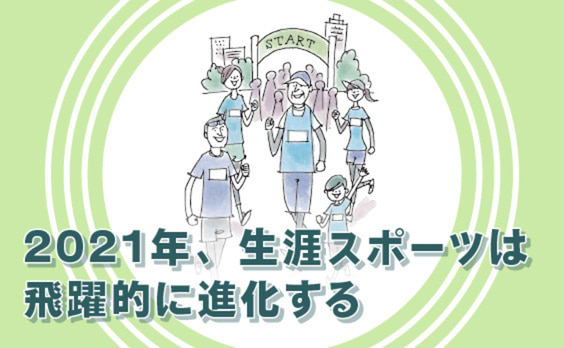 START

2021年、生涯スポーツは飛躍的に進化する